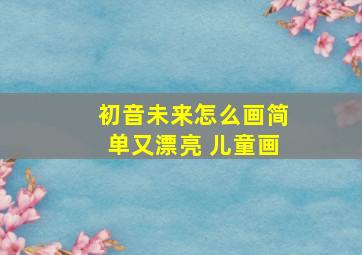 初音未来怎么画简单又漂亮 儿童画